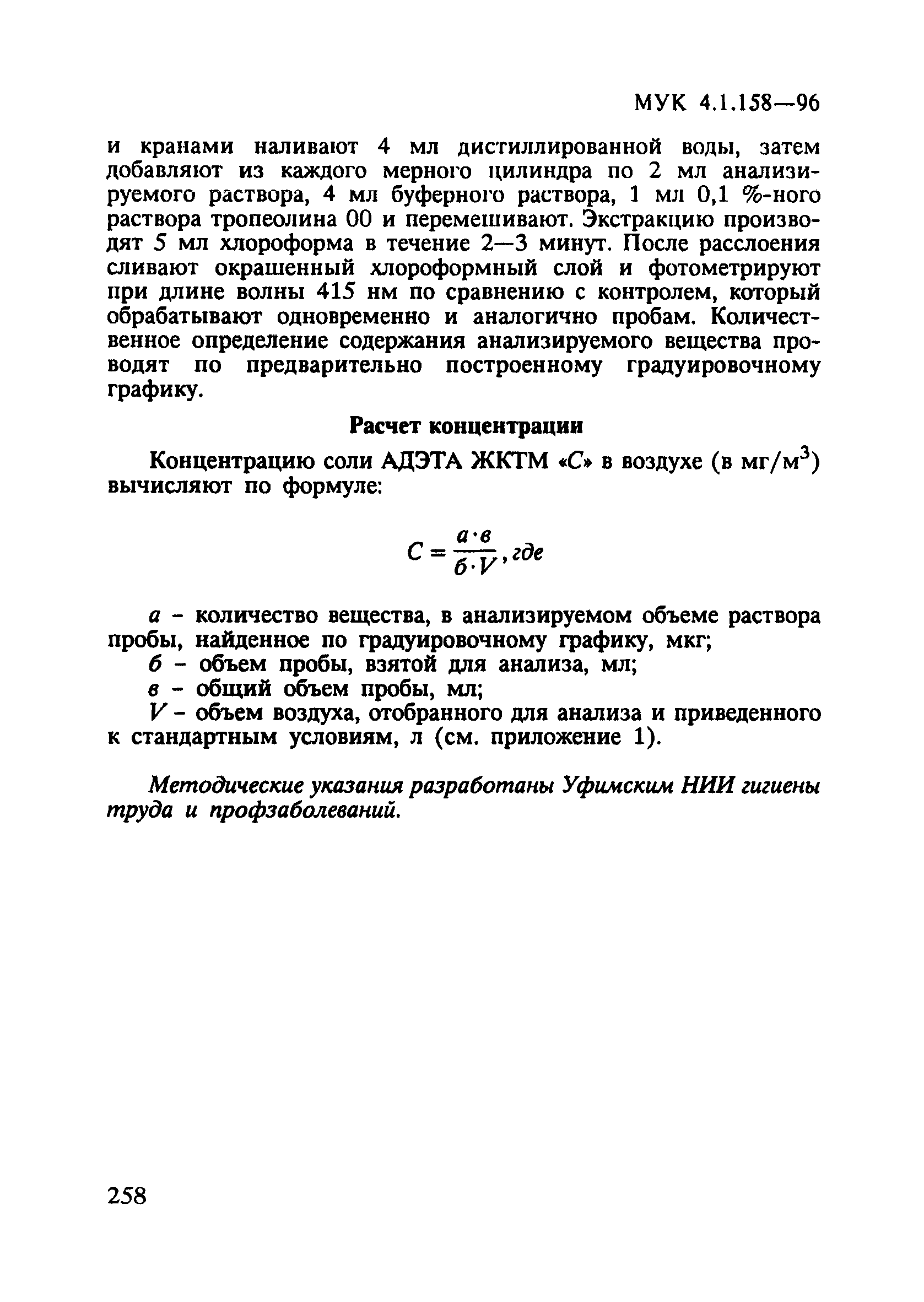 МУК 4.1.158—96

и кранами наливают 4 мл дистиллированной воды, затем добавляют из каждого мерного цилиндра по 2 мл анализируемого раствора, 4 мл буферного раствора, 1 мл 0,1 %-ного раствора тропеолина 00 и перемешивают. Экстракцию производят 5 мл хлороформа в течение 2—3 минут. После расслоения сливают окрашенный хлороформный слой и фотометрируют при длине волны 415 нм по сравнению с контролем, который обрабатывают одновременно и аналогично пробам. Количественное определение содержания анализируемого вещества проводят по предварительно построенному градуировочному графику.

Расчет концентрации

Концентрацию соли АДЭТА ЖКТМ «С» в воздухе (в мг/м$^3$) вычисляют по формуле:

$C = \frac{а \cdot в}{б \cdot V}$, где

а - количество вещества, в анализируемом объеме раствора пробы, найденное по градуировочному графику, мкг;
б - объем пробы, взятой для анализа, мл;
в - общий объем пробы, мл;
V - объем воздуха, отобранного для анализа и приведенного к стандартным условиям, л (см. приложение 1).

Методические указания разработаны Уфимским НИИ гигиены труда и профзаболеваний.

258